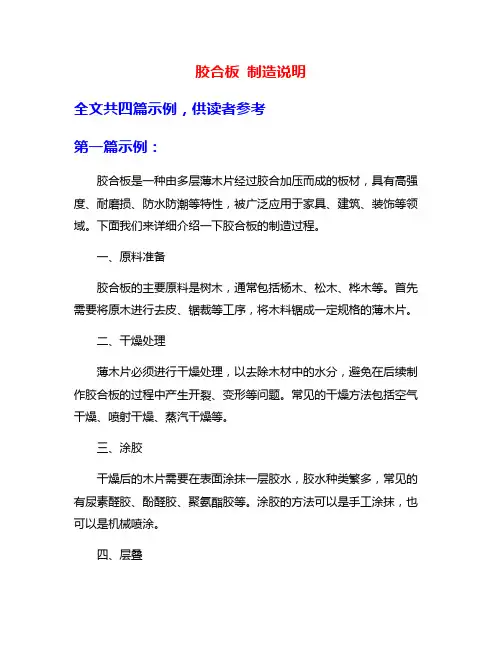 胶合板 制造说明

全文共四篇示例，供读者参考

第一篇示例：

胶合板是一种由多层薄木片经过胶合加压而成的板材，具有高强度、耐磨损、防水防潮等特性，被广泛应用于家具、建筑、装饰等领域。下面我们来详细介绍一下胶合板的制造过程。

一、原料准备

胶合板的主要原料是树木，通常包括杨木、松木、桦木等。首先需要将原木进行去皮、锯裁等工序，将木料锯成一定规格的薄木片。

二、干燥处理

薄木片必须进行干燥处理，以去除木材中的水分，避免在后续制作胶合板的过程中产生开裂、变形等问题。常见的干燥方法包括空气干燥、喷射干燥、蒸汽干燥等。

三、涂胶

干燥后的木片需要在表面涂抹一层胶水，胶水种类繁多，常见的有尿素醛胶、酚醛胶、聚氨酯胶等。涂胶的方法可以是手工涂抹，也可以是机械喷涂。

四、层叠